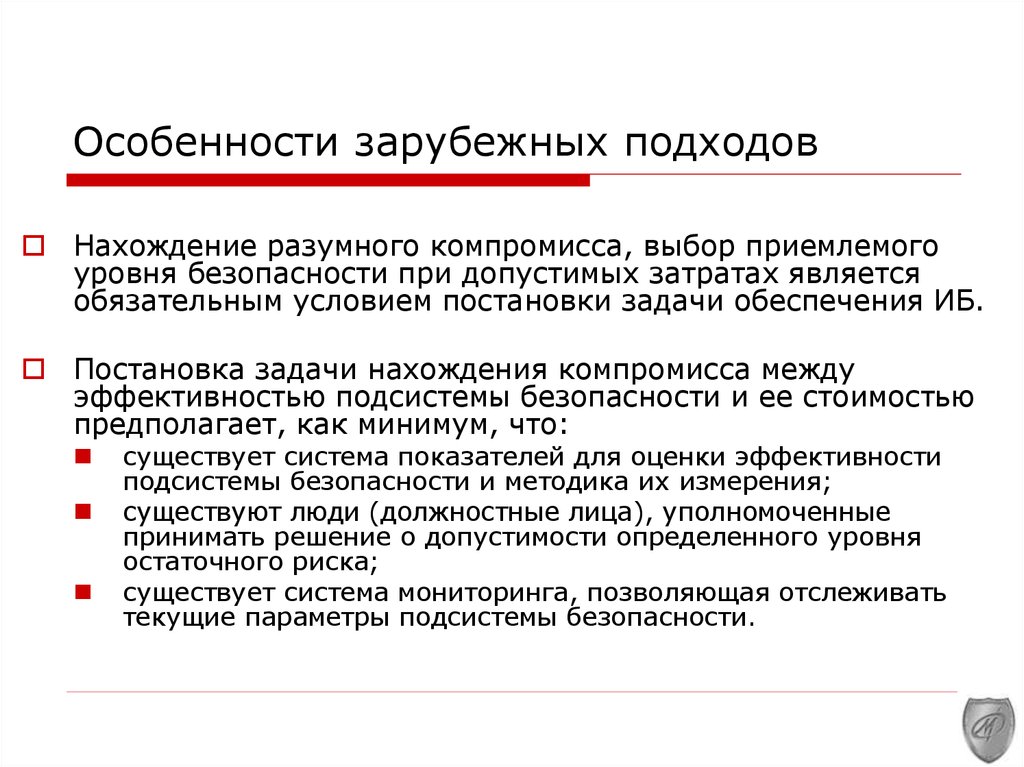 Особенности зарубежных подходов

Нахождение разумного компромисса, выбор приемлемого уровня безопасности при допустимых затратах является обязательным условием постановки задачи обеспечения ИБ.

Постановка задачи нахождения компромисса между эффективностью подсистемы безопасности и ее стоимостью предполагает, как минимум, что:

существует система показателей для оценки эффективности подсистемы безопасности и методика их измерения;

существуют люди (должностные лица), уполномоченные принимать решение о допустимости определенного уровня остаточного риска;

существует система мониторинга, позволяющая отслеживать текущие параметры подсистемы безопасности.